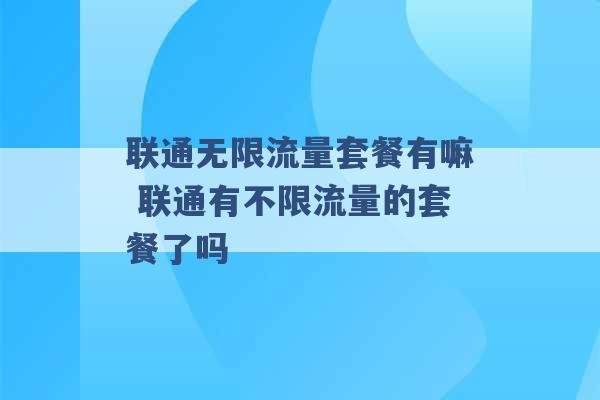 联通无限流量套餐有嘛 联通有不限流量的套餐了吗